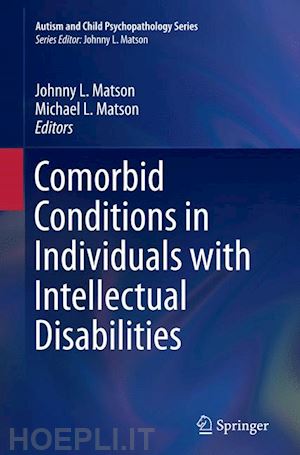 Autism and Child Psychopathology Series
Series Editor: Johnny L. Matson

Johnny L. Matson
Michael L. Matson
Editors

Comorbid Conditions in Individuals with Intellectual Disabilities

Springer

HOEPLI.IT